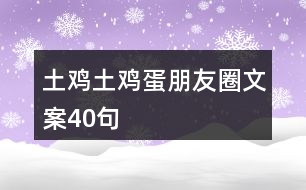 土鸡土鸡蛋朋友圈文案40句